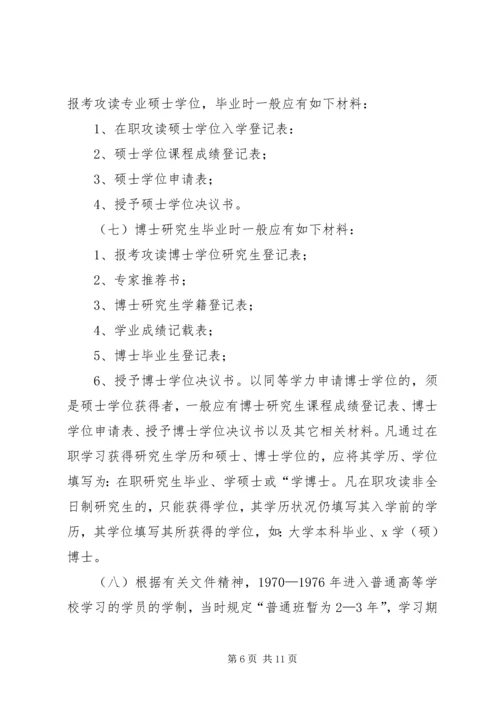 报考攻读专业硕士学位，毕业时一般应有如下材料：

1、在职攻读硕士学位入学登记表：

2、硕士学位课程成绩登记表；

3、硕士学位申请表；

4、授予硕士学位决议书。

（七）博士研究生毕业时一般应有如下材料：

1、报考攻读博士学位研究生登记表；

2、专家推荐书；

3、博士研究生学籍登记表；

4、学业成绩记载表；

5、博士毕业生登记表；

6、授予博士学位决议书。以同等学力申请博士学位的，须是硕士学位获得者，一般应有博士研究生课程成绩登记表、博士学位申请表、授予博士学位决议书以及其它相关材料。凡通过在职学习获得研究生学历和硕士、博士学位的，应将其学历、学位填写为：在职研究生毕业、学硕士或“学博士。凡在职攻读非全日制研究生的，只能获得学位，其学历状况仍填写其入学前的学历，其学位填写其所获得的学位，如：大学本科毕业、x 学（硕）博士。

（八）根据有关文件精神，1970—1976 年进入普通高等学校学习的学员的学制，当时规定“普通班暂为 2—3 年”，学习期

第 6 页 共 11 页